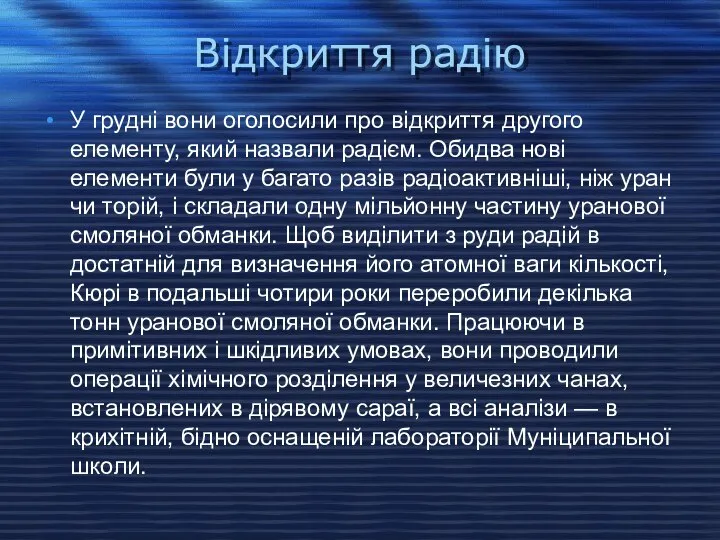 Відкриття радію

• У грудні вони оголосили про відкриття другого елементу, який назвали радієм. Обидва нові елементи були у багато разів радіоактивніші, ніж уран чи торій, і складали одну мільйонну частину уранової смоляної обманки. Щоб виділити з руди радій в достатній для визначення його атомної ваги кількості, Кюрі в подальші чотири роки переробили декілька тонн уранової смоляної обманки. Працюючи в примітивних і шкідливих умовах, вони проводили операції хімічного розділення у величезних чанах, встановлених в дірявому сараї, а всі аналізи — в крихітній, бідно оснащеній лабораторії Муніципальної школи.